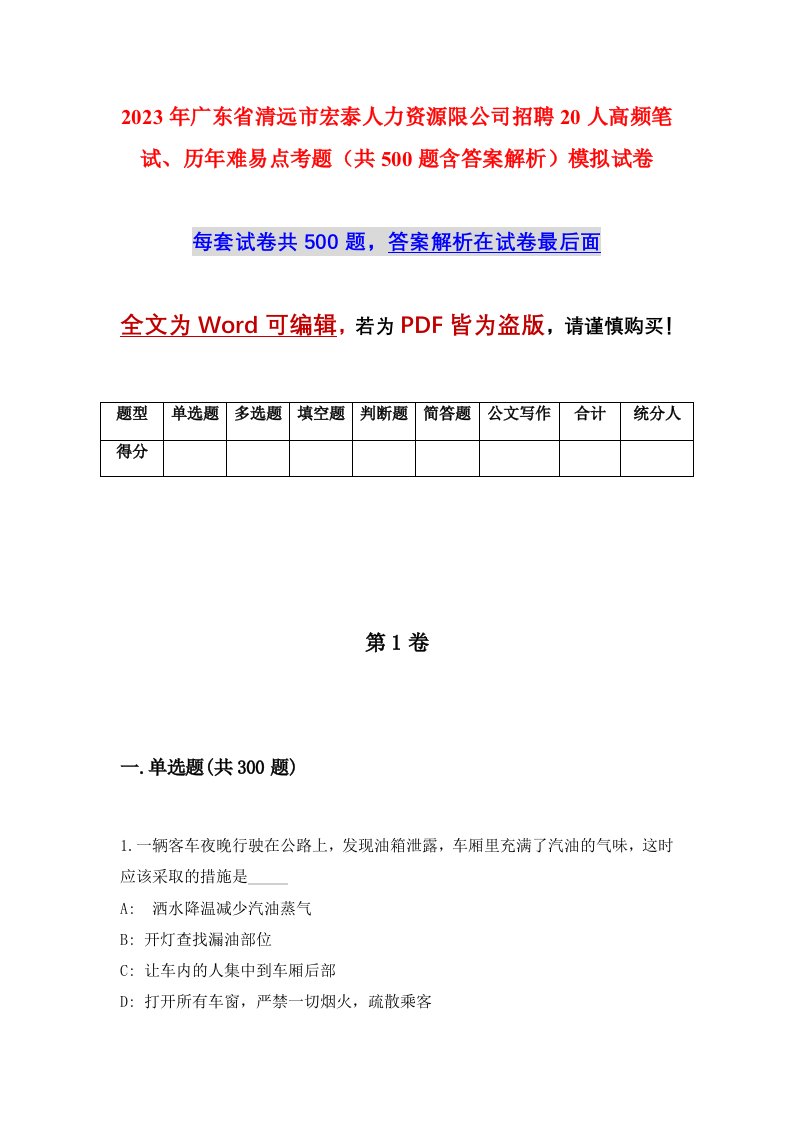 2023年广东省清远市宏泰人力资源限公司招聘20人高频笔试、历年难易点考题（共500题含答案解析）模拟试卷

每套试卷共500题，答案解析在试卷最后面

全文为Word可编辑，若为PDF皆为盗版，请谨慎购买！

| 题型 | 单选题 | 多选题 | 填空题 | 判断题 | 简答题 | 公文写作 | 合计 | 统分人 |
|---|---|---|---|---|---|---|---|---|
| 得分 | | | | | | | | |

第1卷

一.单选题(共300题)

1.一辆客车夜晚行驶在公路上，发现油箱泄露，车厢里充满了汽油的气味，这时应该采取的措施是_____

A: 洒水降温减少汽油蒸气

B: 开灯查找漏油部位

C: 让车内的人集中到车厢后部

D: 打开所有车窗，严禁一切烟火，疏散乘客